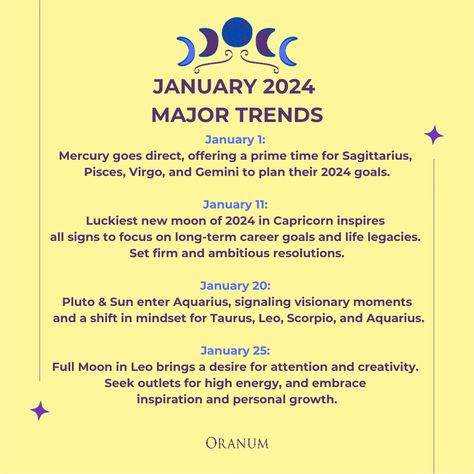 JANUARY 2024
MAJOR TRENDS

January 1:
Mercury goes direct, offering a prime time for Sagittarius, Pisces, Virgo, and Gemini to plan their 2024 goals.

January 11:
Luckiest new moon of 2024 in Capricorn inspires all signs to focus on long-term career goals and life legacies. Set firm and ambitious resolutions.

January 20:
Pluto & Sun enter Aquarius, signaling visionary moments and a shift in mindset for Taurus, Leo, Scorpio, and Aquarius.

January 25:
Full Moon in Leo brings a desire for attention and creativity. Seek outlets for high energy, and embrace inspiration and personal growth.

ORANUM